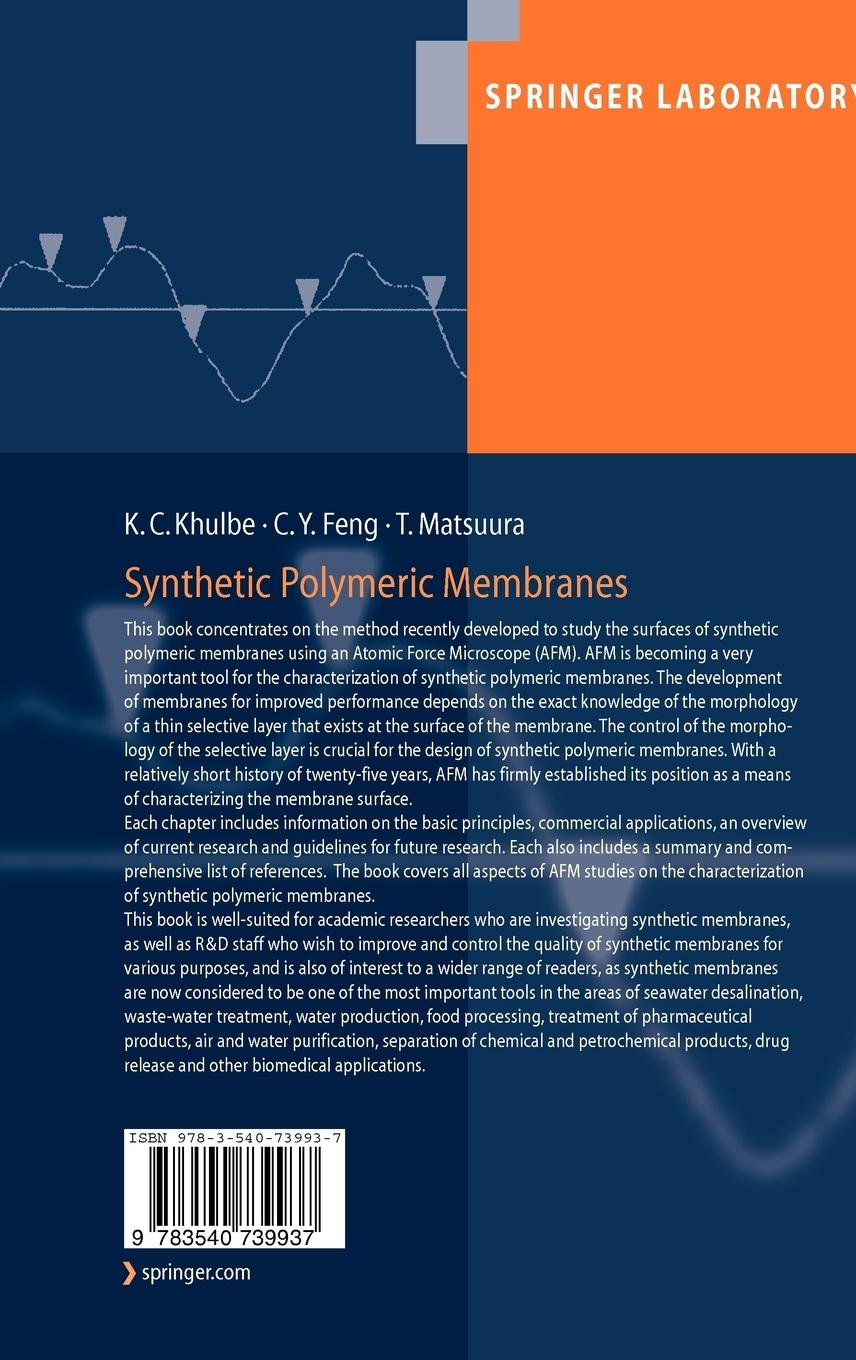 SPRINGER LABORATORY

K. C. Khulbe · C. Y. Feng · T. Matsuura

Synthetic Polymeric Membranes

This book concentrates on the method recently developed to study the surfaces of synthetic polymeric membranes using an Atomic Force Microscope (AFM). AFM is becoming a very important tool for the characterization of synthetic polymeric membranes. The development of membranes for improved performance depends on the exact knowledge of the morphology of a thin selective layer that exists at the surface of the membrane. The control of the morphology of the selective layer is crucial for the design of synthetic polymeric membranes. With a relatively short history of twenty-five years, AFM has firmly established its position as a means of characterizing the membrane surface.
Each chapter includes information on the basic principles, commercial applications, an overview of current research and guidelines for future research. Each also includes a summary and comprehensive list of references. The book covers all aspects of AFM studies on the characterization of synthetic polymeric membranes.
This book is well-suited for academic researchers who are investigating synthetic membranes, as well as R&D staff who wish to improve and control the quality of synthetic membranes for various purposes, and is also of interest to a wider range of readers, as synthetic membranes are now considered to be one of the most important tools in the areas of seawater desalination, waste-water treatment, water production, food processing, treatment of pharmaceutical products, air and water purification, separation of chemical and petrochemical products, drug release and other biomedical applications.

ISBN 978-3-540-73993-7

9 783540 739937

springer.com